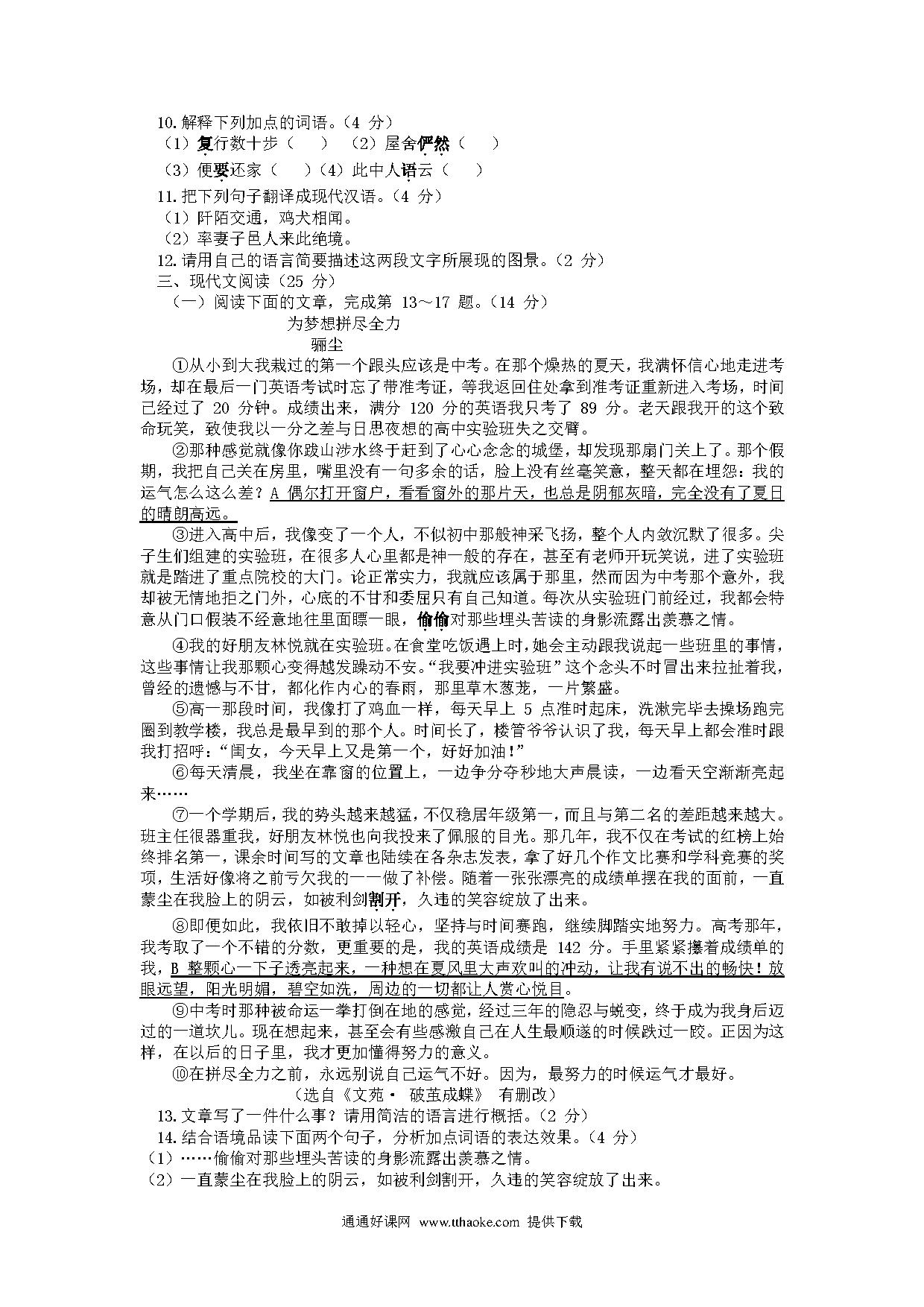 10. 解释下列加点的词语。（4 分）
（1）复行数十步（　）（2）屋舍俨然（　）
（3）便要还家（　）（4）此中人语云（　）
11. 把下列句子翻译成现代汉语。（4 分）
（1）阡陌交通，鸡犬相闻。
（2）率妻子邑人来此绝境。
12. 请用自己的语言简要描述这两段文字所展现的图景。（2 分）
三、现代文阅读（25 分）
（一）阅读下面的文章，完成第 13～17 题。（14 分）

为梦想拼尽全力
骊尘

①从小到大我栽过的第一个跟头应该是中考。在那个燥热的夏天，我满怀信心地走进考场，却在最后一门英语考试时忘了带准考证，等我返回住处拿到准考证重新进入考场，时间已经过了 20 分钟。成绩出来，满分 120 分的英语我只考了 89 分。老天跟我开的这个致命玩笑，致使我以一分之差与日思夜想的高中实验班失之交臂。

②那种感觉就像你跋山涉水终于赶到了心心念念的城堡，却发现那扇门关上了。那个假期，我把自己关在房里，嘴里没有一句多余的话，脸上没有丝毫笑意，整天都在埋怨：我的运气怎么这么差？A 偶尔打开窗户，看看窗外的那片天，也总是阴郁灰暗，完全没有了夏日的晴朗高远。

③进入高中后，我像变了一个人，不似初中那般神采飞扬，整个人内敛沉默了很多。尖子生们组建的实验班，在很多人心里都是神一般的存在，甚至有老师开玩笑说，进了实验班就是踏进了重点院校的大门。论正常实力，我就应该属于那里，然而因为中考那个意外，我却被无情地拒之门外，心底的不甘和委屈只有自己知道。每次从实验班门前经过，我都会特意从门口假装不经意地往里面瞟一眼，偷偷对那些埋头苦读的身影流露出羡慕之情。

④我的好朋友林悦就在实验班。在食堂吃饭遇上时，她会主动跟我说起一些班里的事情，这些事情让我那颗心变得越发躁动不安。“我要冲进实验班”这个念头不时冒出来拉扯着我，曾经的遗憾与不甘，都化作内心的春雨，那里草木葱茏，一片繁盛。

⑤高一那段时间，我像打了鸡血一样，每天早上 5 点准时起床，洗漱完毕去操场跑完圈到教学楼，我总是最早到的那个人。时间长了，楼管爷爷认识了我，每天早上都会准时跟我打招呼：“闺女，今天早上又是第一个，好好加油！”

⑥每天清晨，我坐在靠窗的位置上，一边争分夺秒地大声晨读，一边看天空渐渐亮起来……

⑦一个学期后，我的势头越来越猛，不仅稳居年级第一，而且与第二名的差距越来越大。班主任很器重我，好朋友林悦也向我投来了佩服的目光。那几年，我不仅在考试的红榜上始终排名第一，课余时间写的文章也陆续在各杂志发表，拿了好几个作文比赛和学科竞赛的奖项，生活好像将之前亏欠我的一一做了补偿。随着一张张漂亮的成绩单摆在我的面前，一直蒙尘在我脸上的阴云，如被利剑割开，久违的笑容绽放了出来。

⑧即便如此，我依旧不敢掉以轻心，坚持与时间赛跑，继续脚踏实地努力。高考那年，我考取了一个不错的分数，更重要的是，我的英语成绩是 142 分。手里紧紧攥着成绩单的我，B 整颗心一下子透亮起来，一种想在夏风里大声欢叫的冲动，让我有说不出的畅快！放眼远望，阳光明媚，碧空如洗，周边的一切都让人赏心悦目。

⑨中考时那种被命运一拳打倒在地的感觉，经过三年的隐忍与蜕变，终于成为我身后迈过的一道坎儿。现在想起来，甚至会有些感激自己在人生最顺遂的时候跌过一跤。正因为这样，在以后的日子里，我才更加懂得努力的意义。

⑩在拼尽全力之前，永远别说自己运气不好。因为，最努力的时候运气才最好。
（选自《文苑· 破茧成蝶》 有删改）

13. 文章写了一件什么事？请用简洁的语言进行概括。（2 分）
14. 结合语境品读下面两个句子，分析加点词语的表达效果。（4 分）
（1）……偷偷对那些埋头苦读的身影流露出羡慕之情。
（2）一直蒙尘在我脸上的阴云，如被利剑割开，久违的笑容绽放了出来。

通通好课网 www.tthaoke.com 提供下载